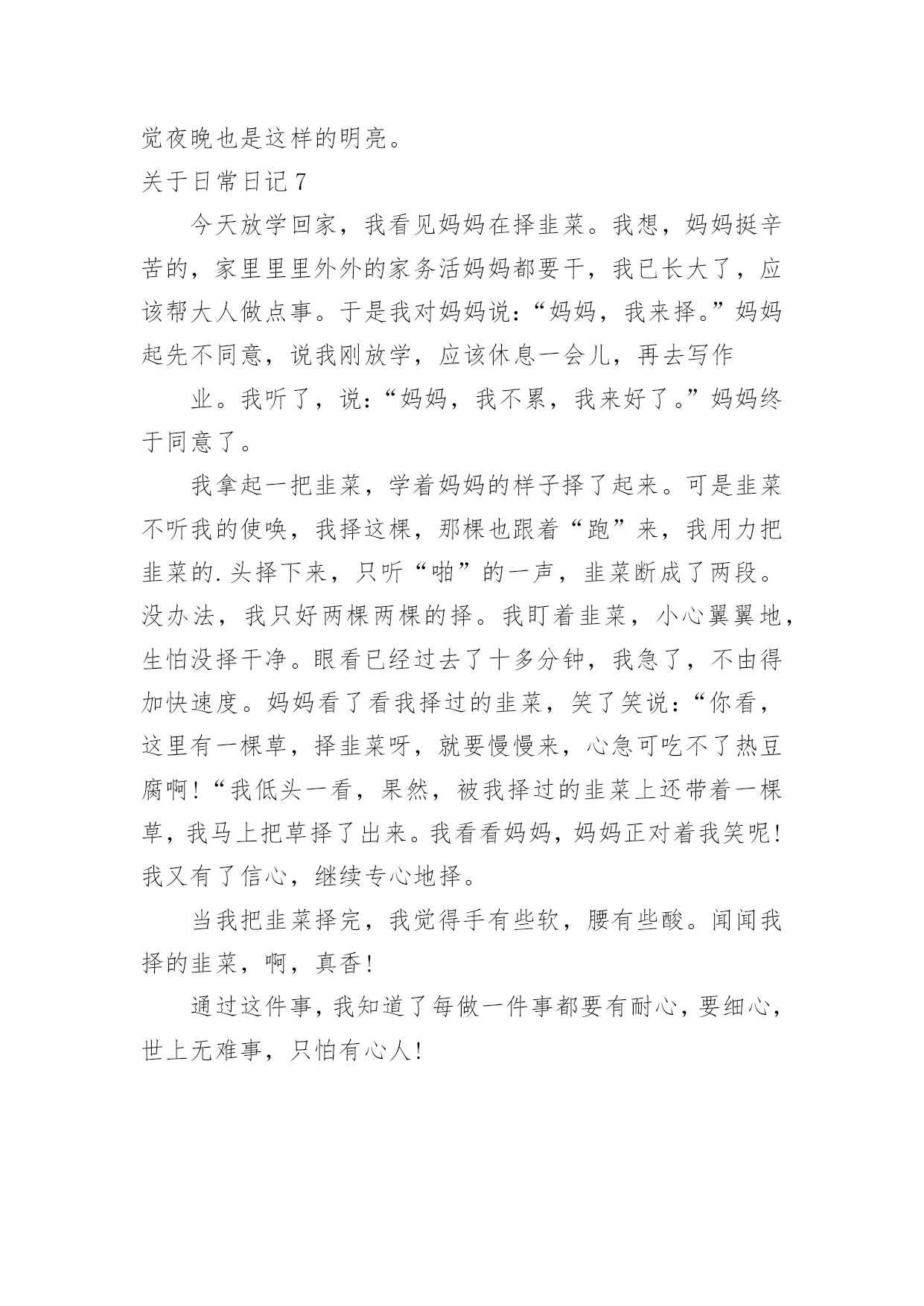 觉夜晚也是这样的明亮。

关于日常日记 7

今天放学回家，我看见妈妈在择韭菜。我想，妈妈挺辛苦的，家里里里外外的家务活妈妈都要干，我已长大了，应该帮大人做点事。于是我对妈妈说:“妈妈，我来择。”妈妈起先不同意，说我刚放学，应该休息一会儿，再去写作

业。我听了，说:“妈妈，我不累，我来好了。”妈妈终于同意了。

我拿起一把韭菜，学着妈妈的样子择了起来。可是韭菜不听我的使唤，我择这棵，那棵也跟着“跑”来，我用力把韭菜的.头择下来，只听“啪”的一声，韭菜断成了两段。没办法，我只好两棵两棵的择。我盯着韭菜，小心翼翼地，生怕没择干净。眼看已经过去了十多分钟，我急了，不由得加快速度。妈妈看了看我择过的韭菜，笑了笑说:“你看，这里有一棵草，择韭菜呀，就要慢慢来，心急可吃不了热豆腐啊!“我低头一看，果然，被我择过的韭菜上还带着一棵草，我马上把草择了出来。我看看妈妈，妈妈正对着我笑呢!我又有了信心，继续专心地择。

当我把韭菜择完，我觉得手有些软，腰有些酸。闻闻我择的韭菜，啊，真香!

通过这件事，我知道了每做一件事都要有耐心，要细心，世上无难事，只怕有心人!